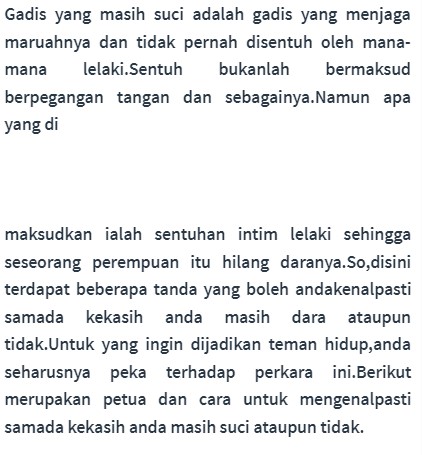 Gadis yang masih suci adalah gadis yang menjaga maruahnya dan tidak pernah disentuh oleh mana-mana lelaki.Sentuh bukanlah bermaksud berpegangan tangan dan sebagainya.Namun apa yang di

maksudkan ialah sentuhan intim lelaki sehingga seseorang perempuan itu hilang daranya.So,disini terdapat beberapa tanda yang boleh andakenalpasti samada kekasih anda masih dara ataupun tidak.Untuk yang ingin dijadikan teman hidup,anda seharusnya peka terhadap perkara ini.Berikut merupakan petua dan cara untuk mengenalpasti samada kekasih anda masih suci ataupun tidak.